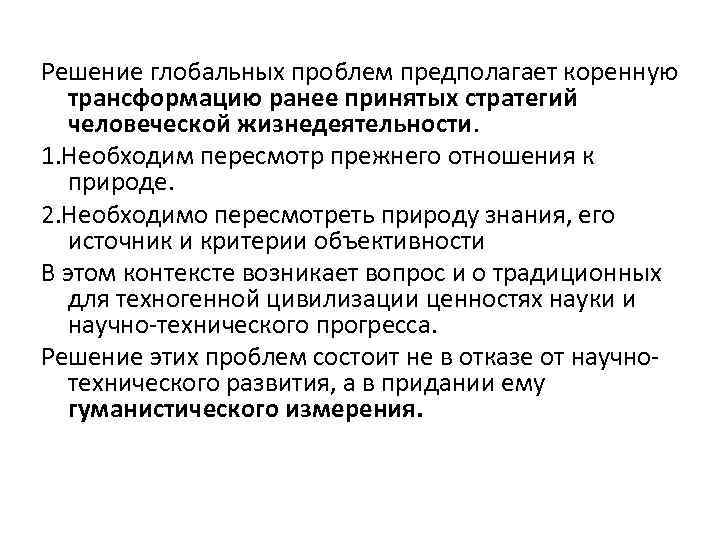 Решение глобальных проблем предполагает коренную трансформацию ранее принятых стратегий человеческой жизнедеятельности.

1.Необходим пересмотр прежнего отношения к природе.

2.Необходимо пересмотреть природу знания, его источник и критерии объективности

В этом контексте возникает вопрос и о традиционных для техногенной цивилизации ценностях науки и научно-технического прогресса.

Решение этих проблем состоит не в отказе от научно-технического развития, а в придании ему гуманистического измерения.